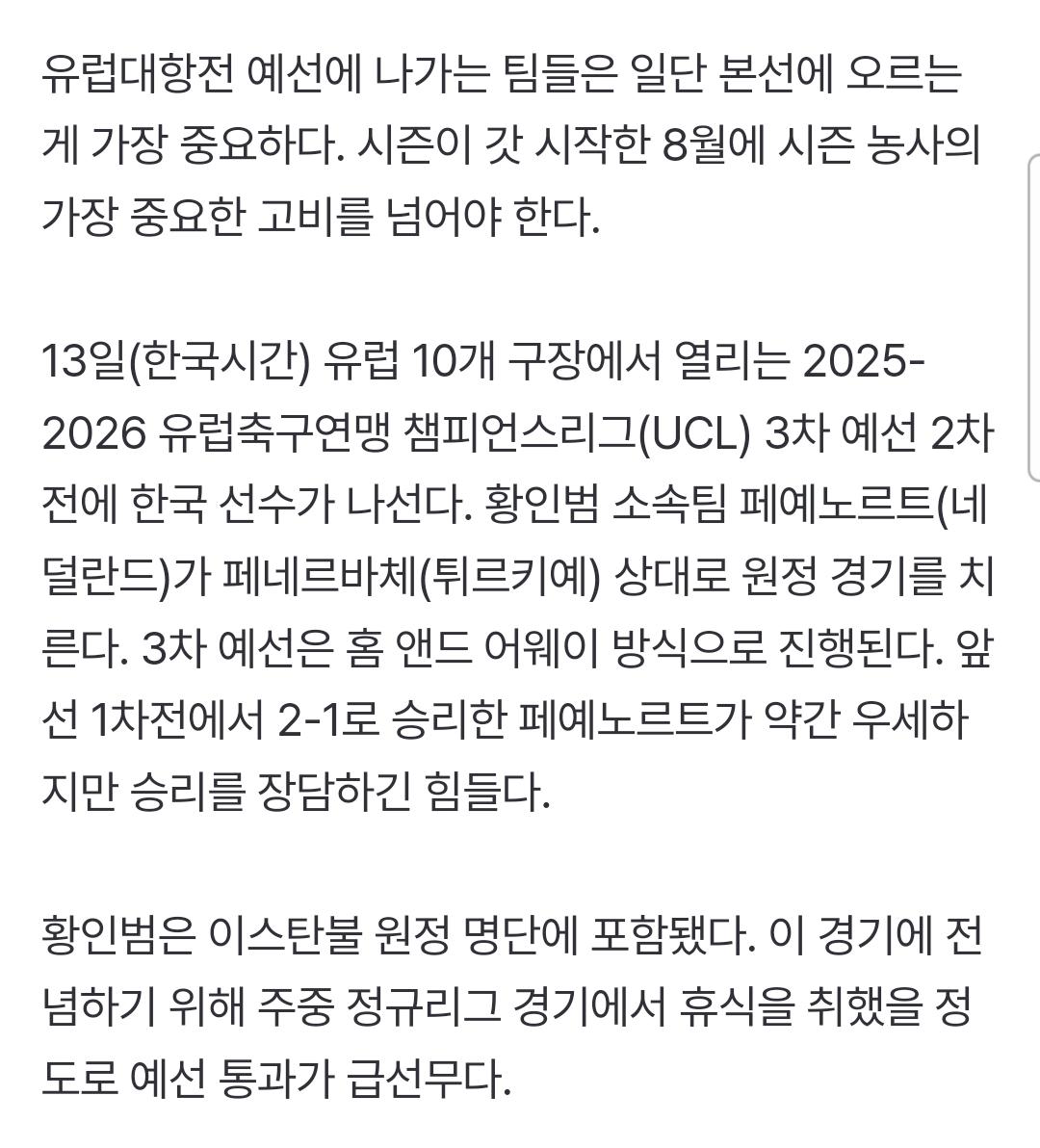 유럽대항전 예선에 나가는 팀들은 일단 본선에 오르는 게 가장 중요하다. 시즌이 갓 시작한 8월에 시즌 농사의 가장 중요한 고비를 넘어야 한다.

13일(한국시간) 유럽 10개 구장에서 열리는 2025-2026 유럽축구연맹 챔피언스리그(UCL) 3차 예선 2차전에 한국 선수가 나선다. 황인범 소속팀 페예노르트(네덜란드)가 페네르바체(튀르키예) 상대로 원정 경기를 치른다. 3차 예선은 홈 앤드 어웨이 방식으로 진행된다. 앞선 1차전에서 2-1로 승리한 페예노르트가 약간 우세하지만 승리를 장담하긴 힘들다.

황인범은 이스탄불 원정 명단에 포함됐다. 이 경기에 전념하기 위해 주중 정규리그 경기에서 휴식을 취했을 정도로 예선 통과가 급선무다.